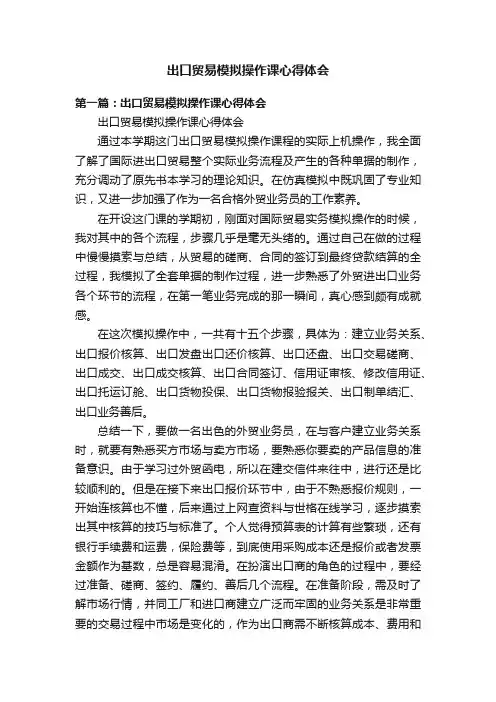 出口贸易模拟操作课心得体会

第一篇：出口贸易模拟操作课心得体会

出口贸易模拟操作课心得体会

通过本学期这门出口贸易模拟操作课程的实际上机操作，我全面了解了国际进出口贸易整个实际业务流程及产生的各种单据的制作，充分调动了原先书本学习的理论知识。在仿真模拟中既巩固了专业知识，又进一步加强了作为一名合格外贸业务员的工作素养。

在开设这门课的学期初，刚面对国际贸易实务模拟操作的时候，我对其中的各个流程，步骤几乎是毫无头绪的。通过自己在做的过程中慢慢摸索与总结，从贸易的磋商、合同的签订到最终贷款结算的全过程，我模拟了全套单据的制作过程，进一步熟悉了外贸进出口业务各个环节的流程，在第一笔业务完成的那一瞬间，真心感到颇有成就感。

在这次模拟操作中，一共有十五个步骤，具体为：建立业务关系、出口报价核算、出口发盘出口还价核算、出口还盘、出口交易磋商、出口成交、出口成交核算、出口合同签订、信用证审核、修改信用证、出口托运订舱、出口货物投保、出口货物报验报关、出口制单结汇、出口业务善后。

总结一下，要做一名出色的外贸业务员，在与客户建立业务关系时，就要有熟悉买方市场与卖方市场，要熟悉你要卖的产品信息的准备意识。由于学习过外贸函电，所以在建交信件来往中，进行还是比较顺利的。但是在接下来出口报价环节中，由于不熟悉报价规则，一开始连核算也不懂，后来通过上网查资料与世格在线学习，逐步摸索出其中核算的技巧与标准了。个人觉得预算表的计算有些繁琐，还有银行手续费和运费，保险费等，到底使用采购成本还是报价或者发票金额作为基数，总是容易混淆。在扮演出口商的角色的过程中，要经过准备、磋商、签约、履约、善后几个流程。在准备阶段，需及时了解市场行情，并同工厂和进口商建立广泛而牢固的业务关系是非常重要的交易过程中市场是变化的，作为出口商需不断核算成本、费用和